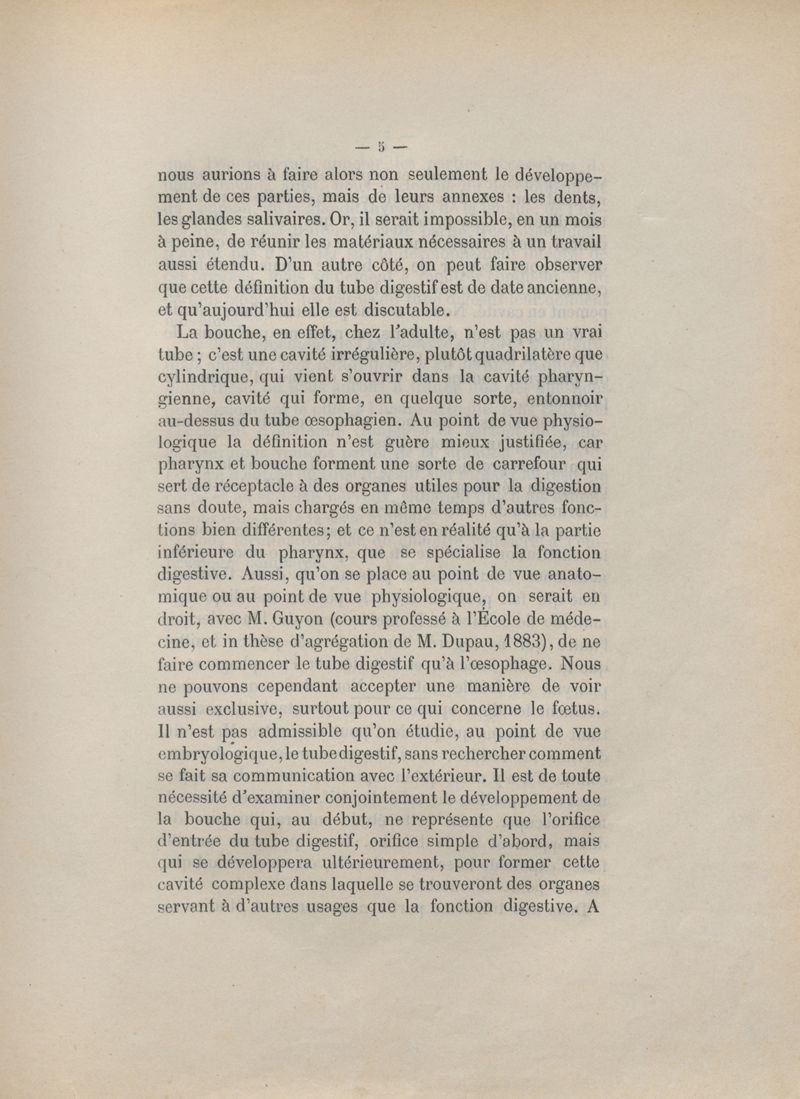 — 5 —

nous aurions à faire alors non seulement le développement de ces parties, mais de leurs annexes : les dents, les glandes salivaires. Or, il serait impossible, en un mois à peine, de réunir les matériaux nécessaires à un travail aussi étendu. D'un autre côté, on peut faire observer que cette définition du tube digestif est de date ancienne, et qu'aujourd'hui elle est discutable.

La bouche, en effet, chez l'adulte, n'est pas un vrai tube ; c'est une cavité irrégulière, plutôt quadrilatère que cylindrique, qui vient s'ouvrir dans la cavité pharyngienne, cavité qui forme, en quelque sorte, entonnoir au-dessus du tube œsophagien. Au point de vue physiologique la définition n'est guère mieux justifiée, car pharynx et bouche forment une sorte de carrefour qui sert de réceptacle à des organes utiles pour la digestion sans doute, mais chargés en même temps d'autres fonctions bien différentes; et ce n'est en réalité qu'à la partie inférieure du pharynx, que se spécialise la fonction digestive. Aussi, qu'on se place au point de vue anatomique ou au point de vue physiologique, on serait en droit, avec M. Guyon (cours professé à l'École de médecine, et in thèse d'agrégation de M. Dupau, 1883), de ne faire commencer le tube digestif qu'à l'œsophage. Nous ne pouvons cependant accepter une manière de voir aussi exclusive, surtout pour ce qui concerne le fœtus. Il n'est pas admissible qu'on étudie, au point de vue embryologique, le tube digestif, sans rechercher comment se fait sa communication avec l'extérieur. Il est de toute nécessité d'examiner conjointement le développement de la bouche qui, au début, ne représente que l'orifice d'entrée du tube digestif, orifice simple d'abord, mais qui se développera ultérieurement, pour former cette cavité complexe dans laquelle se trouveront des organes servant à d'autres usages que la fonction digestive. A